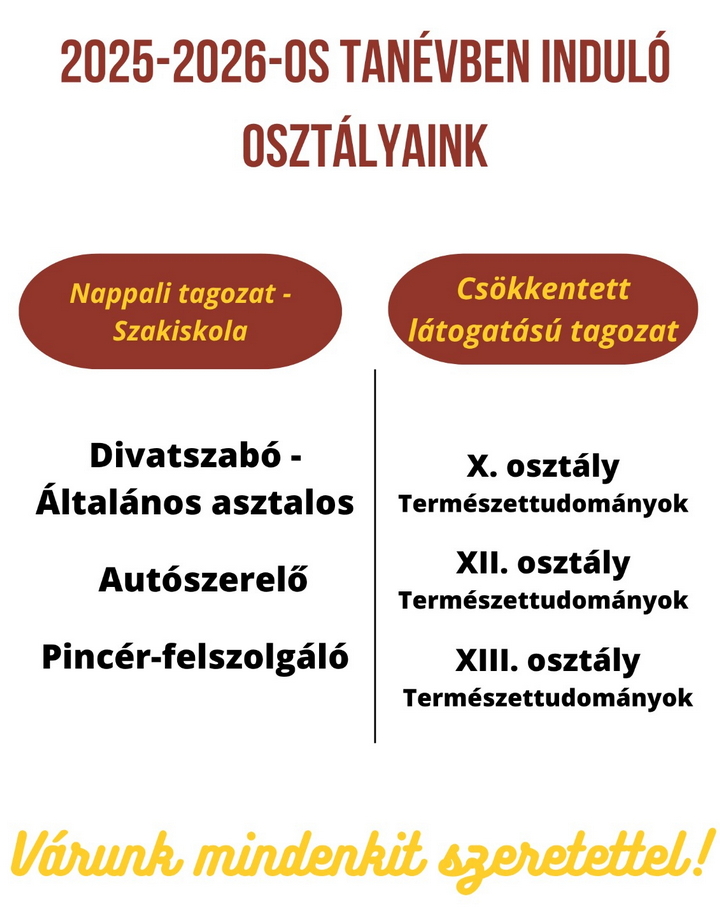 2025-2026-OS TANÉVBEN INDULÓ OSZTÁLYAINK

Nappali tagozat - Szakiskola

Divatszabó - Általános asztalos

Autószerelő

Pincér-felszolgáló

Csökkentett látogatású tagozat

X. osztály
Természettudományok

XII. osztály
Természettudományok

XIII. osztály
Természettudományok

Várunk mindenkit szeretettel!